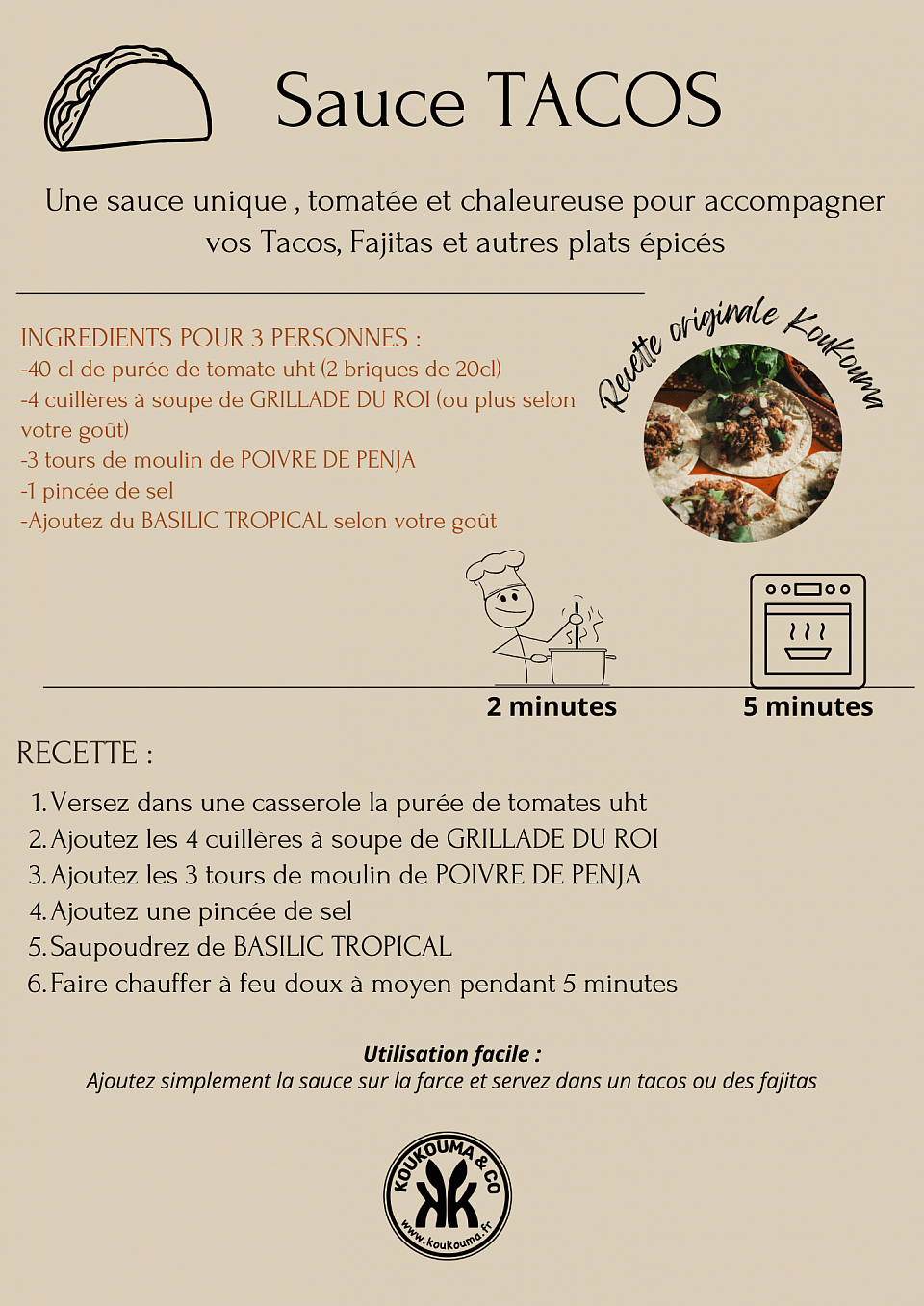 Sauce TACOS

Une sauce unique , tomatée et chaleureuse pour accompagner vos Tacos, Fajitas et autres plats épicés

INGREDIENTS POUR 3 PERSONNES :
-40 cl de purée de tomate uht (2 briques de 20cl)
-4 cuillères à soupe de GRILLADE DU ROI (ou plus selon votre goût)
-3 tours de moulin de POIVRE DE PENJA
-1 pincée de sel
-Ajoutez du BASILIC TROPICAL selon votre goût

Recette originale Koukouma

2 minutes

5 minutes

RECETTE :

1. Versez dans une casserole la purée de tomates uht
2. Ajoutez les 4 cuillères à soupe de GRILLADE DU ROI
3. Ajoutez les 3 tours de moulin de POIVRE DE PENJA
4. Ajoutez une pincée de sel
5. Saupoudrez de BASILIC TROPICAL
6. Faire chauffer à feu doux à moyen pendant 5 minutes

Utilisation facile :
Ajoutez simplement la sauce sur la farce et servez dans un tacos ou des fajitas

KOUKOUMA & CO
www.koukouma.fr